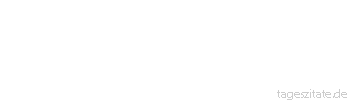 tageszitate.de